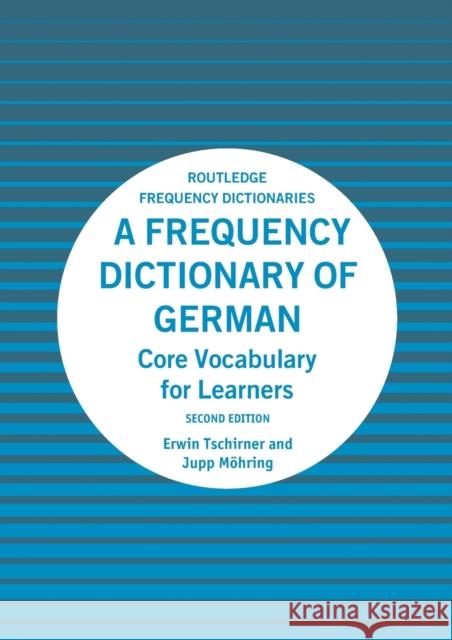 ROUTLEDGE
FREQUENCY DICTIONARIES

A FREQUENCY DICTIONARY OF GERMAN

Core Vocabulary for Learners

SECOND EDITION

Erwin Tschirner and Jupp Möhring